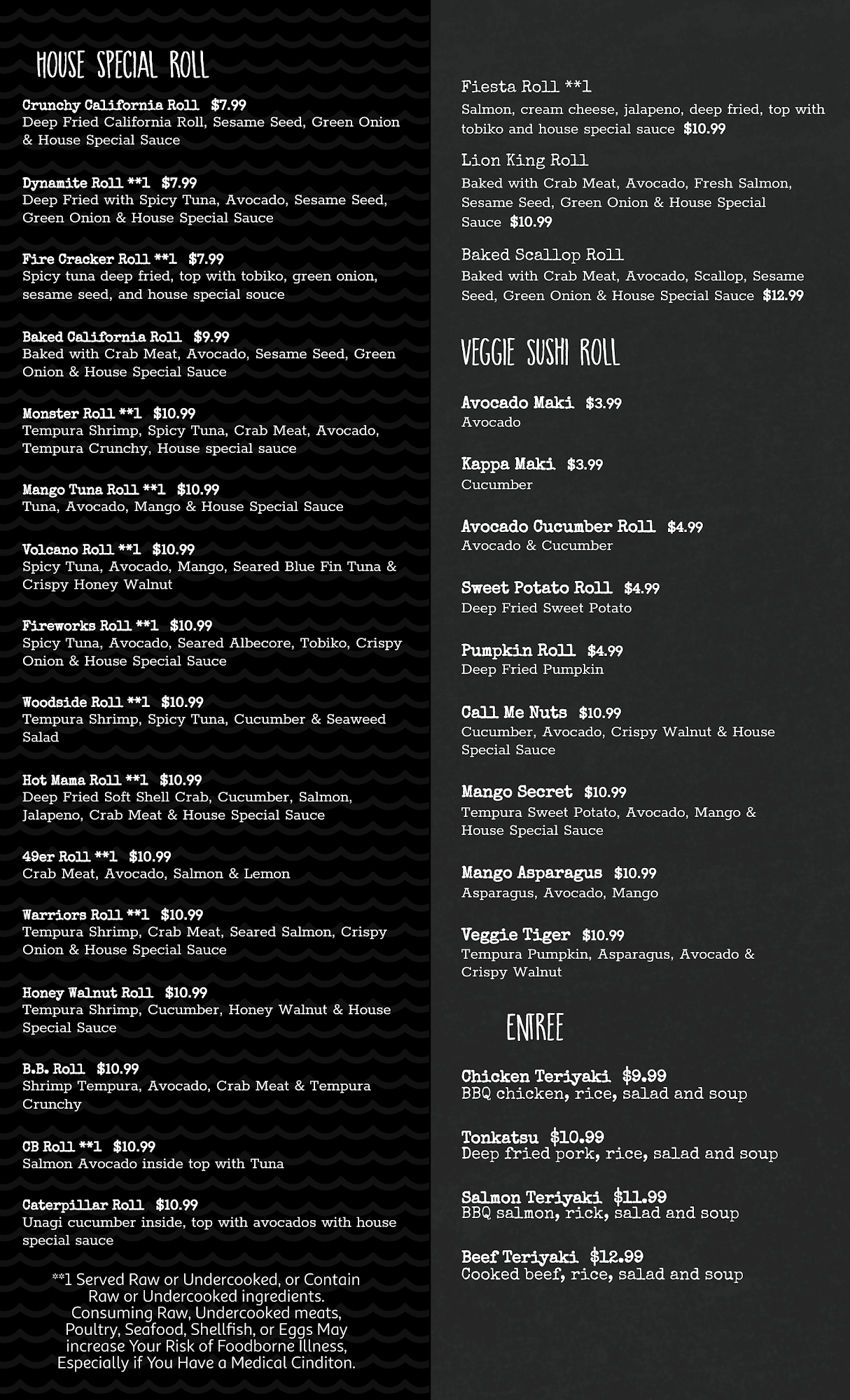 HOUSE SPECIAL ROLL

Crunchy California Roll $7.99
Deep Fried California Roll, Sesame Seed, Green Onion & House Special Sauce

Dynamite Roll **1 $7.99
Deep Fried with Spicy Tuna, Avocado, Sesame Seed, Green Onion & House Special Sauce

Fire Cracker Roll **1 $7.99
Spicy tuna deep fried, top with tobiko, green onion, sesame seed, and house special souce

Baked California Roll $9.99
Baked with Crab Meat, Avocado, Sesame Seed, Green Onion & House Special Sauce

Monster Roll **1 $10.99
Tempura Shrimp, Spicy Tuna, Crab Meat, Avocado, Tempura Crunchy, House special sauce

Mango Tuna Roll **1 $10.99
Tuna, Avocado, Mango & House Special Sauce

Volcano Roll **1 $10.99
Spicy Tuna, Avocado, Mango, Seared Blue Fin Tuna & Crispy Honey Walnut

Fireworks Roll **1 $10.99
Spicy Tuna, Avocado, Seared Albecore, Tobiko, Crispy Onion & House Special Sauce

Woodside Roll **1 $10.99
Tempura Shrimp, Spicy Tuna, Cucumber & Seaweed Salad

Hot Mama Roll **1 $10.99
Deep Fried Soft Shell Crab, Cucumber, Salmon, Jalapeno, Crab Meat & House Special Sauce

49er Roll **1 $10.99
Crab Meat, Avocado, Salmon & Lemon

Warriors Roll **1 $10.99
Tempura Shrimp, Crab Meat, Seared Salmon, Crispy Onion & House Special Sauce

Honey Walnut Roll $10.99
Tempura Shrimp, Cucumber, Honey Walnut & House Special Sauce

B.B. Roll $10.99
Shrimp Tempura, Avocado, Crab Meat & Tempura Crunchy

CB Roll **1 $10.99
Salmon Avocado inside top with Tuna

Caterpillar Roll $10.99
Unagi cucumber inside, top with avocados with house special sauce

**1 Served Raw or Undercooked, or Contain Raw or Undercooked ingredients. Consuming Raw, Undercooked meats, Poultry, Seafood, Shellfish, or Eggs May increase Your Risk of Foodborne Illness, Especially if You Have a Medical Cinditon.

Fiesta Roll **1
Salmon, cream cheese, jalapeno, deep fried, top with tobiko and house special sauce $10.99

Lion King Roll
Baked with Crab Meat, Avocado, Fresh Salmon, Sesame Seed, Green Onion & House Special Sauce $10.99

Baked Scallop Roll
Baked with Crab Meat, Avocado, Scallop, Sesame Seed, Green Onion & House Special Sauce $12.99

VEGGIE SUSHI ROLL

Avocado Maki $3.99
Avocado

Kappa Maki $3.99
Cucumber

Avocado Cucumber Roll $4.99
Avocado & Cucumber

Sweet Potato Roll $4.99
Deep Fried Sweet Potato

Pumpkin Roll $4.99
Deep Fried Pumpkin

Call Me Nuts $10.99
Cucumber, Avocado, Crispy Walnut & House Special Sauce

Mango Secret $10.99
Tempura Sweet Potato, Avocado, Mango & House Special Sauce

Mango Asparagus $10.99
Asparagus, Avocado, Mango

Veggie Tiger $10.99
Tempura Pumpkin, Asparagus, Avocado & Crispy Walnut

ENTREE

Chicken Teriyaki $9.99
BBQ chicken, rice, salad and soup

Tonkatsu $10.99
Deep fried pork, rice, salad and soup

Salmon Teriyaki $11.99
BBQ salmon, rick, salad and soup

Beef Teriyaki $12.99
Cooked beef, rice, salad and soup